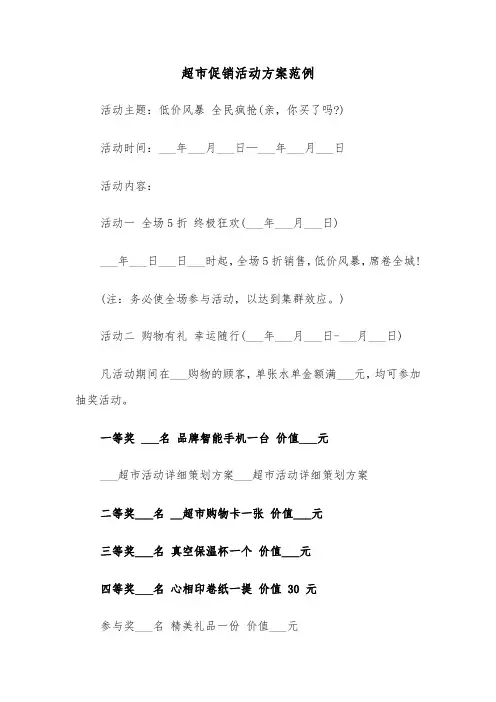 超市促销活动方案范例

活动主题：低价风暴 全民疯抢(亲，你买了吗?)

活动时间：___年___月___日一___年___月___日

活动内容：

活动一 全场5折 终极狂欢(___年___月___日)

___年___日___日___时起，全场5折销售，低价风暴，席卷全城！

(注：务必使全场参与活动，以达到集群效应。)

活动二 购物有礼 幸运随行(___年___月___日-___月___日)

凡活动期间在___购物的顾客，单张水单金额满___元，均可参加抽奖活动。

一等奖 ___名 品牌智能手机一台 价值___元

___超市活动详细策划方案___超市活动详细策划方案

二等奖___名 __超市购物卡一张 价值___元

三等奖___名 真空保温杯一个 价值___元

四等奖___名 心相印卷纸一提 价值 30 元

参与奖___名 精美礼品一份 价值___元